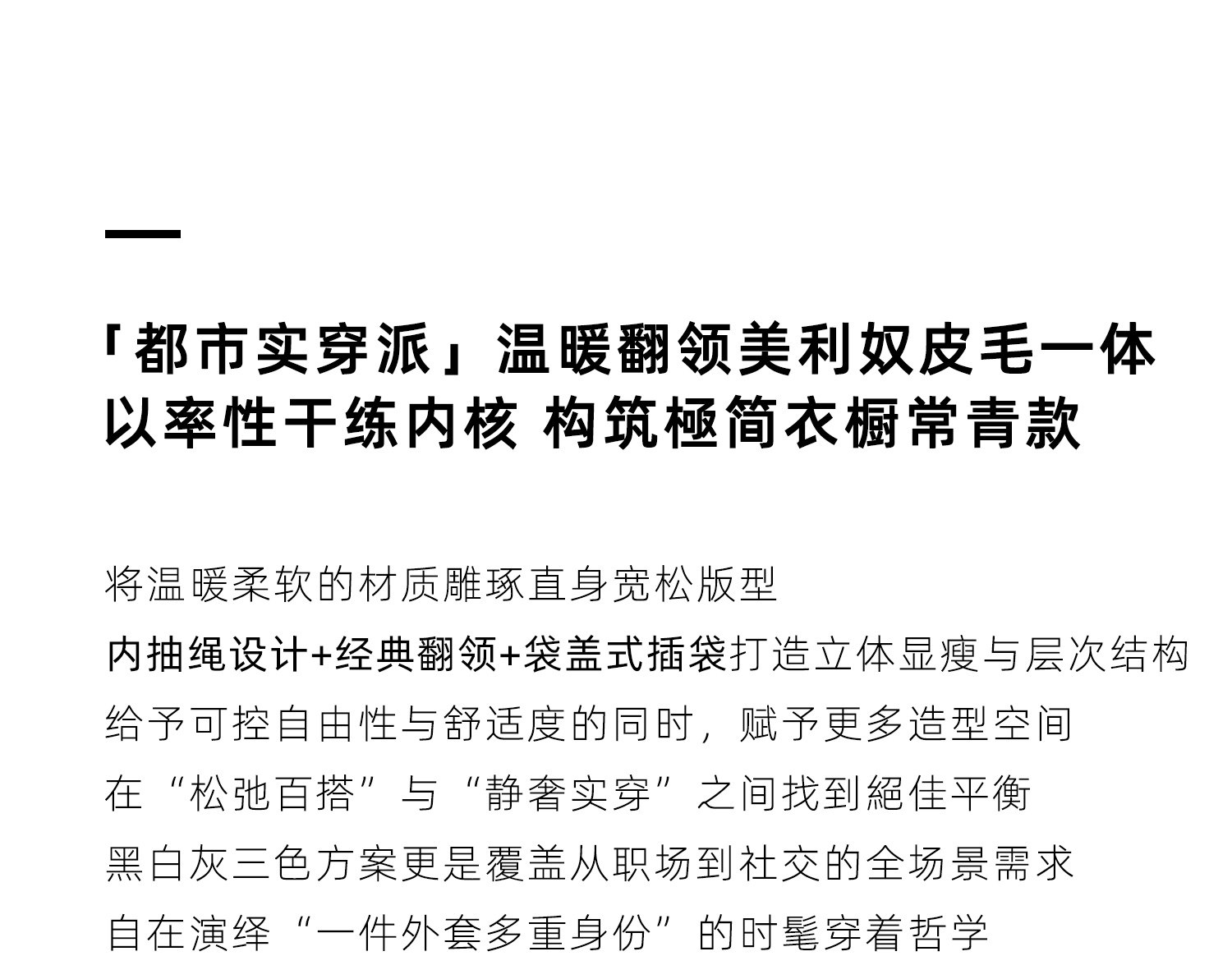 「都市实穿派」温暖翻领美利奴皮毛一体
以率性干练内核 构筑極简衣橱常青款

将温暖柔软的材质雕琢直身宽松版型
内抽绳设计+经典翻领+袋盖式插袋打造立体显瘦与层次结构
给予可控自由性与舒适度的同时，赋予更多造型空间
在“松弛百搭”与“静奢实穿”之间找到絕佳平衡
黑白灰三色方案更是覆盖从职场到社交的全场景需求
自在演绎“一件外套多重身份”的时髦穿着哲学